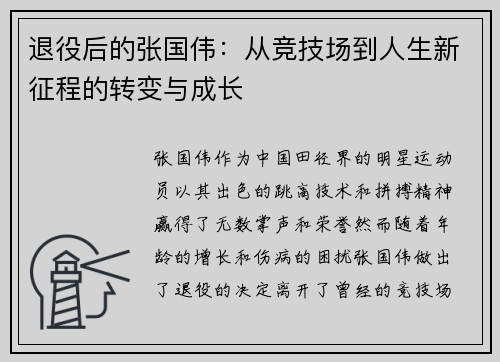 退役后的张国伟：从竞技场到人生新征程的转变与成长

张国伟作为中国田径界的明星运动员以其出色的跳高技术和拼搏精神赢得了无数掌声和荣誉然而随着年龄的增长和伤病的困扰张国伟做出了退役的决定离开了曾经的竞技场